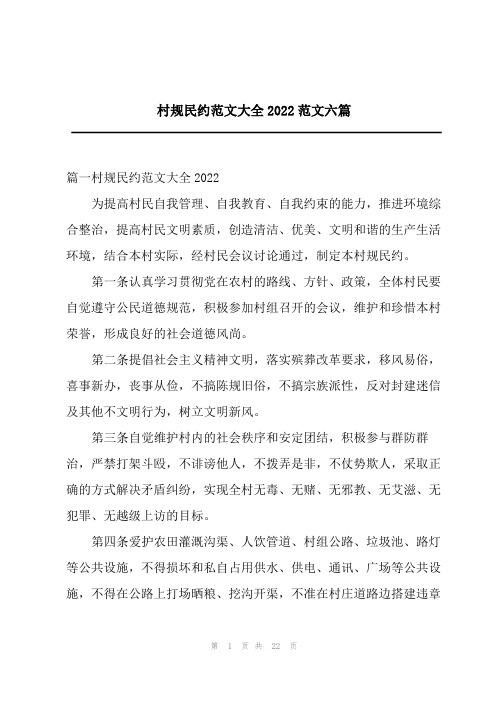 村规民约范文大全 2022 范文六篇

篇一村规民约范文大全 2022

为提高村民自我管理、自我教育、自我约束的能力，推进环境综合整治，提高村民文明素质，创造清洁、优美、文明和谐的生产生活环境，结合本村实际，经村民会议讨论通过，制定本村规民约。

第一条认真学习贯彻党在农村的路线、方针、政策，全体村民要自觉遵守公民道德规范，积极参加村组召开的会议，维护和珍惜本村荣誉，形成良好的社会道德风尚。

第二条提倡社会主义精神文明，落实殡葬改革要求，移风易俗，喜事新办，丧事从俭，不搞陈规旧俗，不搞宗族派性，反对封建迷信及其他不文明行为，树立文明新风。

第三条自觉维护村内的社会秩序和安定团结，积极参与群防群治，严禁打架斗殴，不诽谤他人，不拨弄是非，不仗势欺人，采取正确的方式解决矛盾纠纷，实现全村无毒、无赌、无邪教、无艾滋、无犯罪、无越级上访的目标。

第四条爱护农田灌溉沟渠、人饮管道、村组公路、垃圾池、路灯等公共设施，不得损坏和私自占用供水、供电、通讯、广场等公共设施，不得在公路上打场晒粮、挖沟开渠，不准在村庄道路边搭建违章

第 1 页 共 22 页